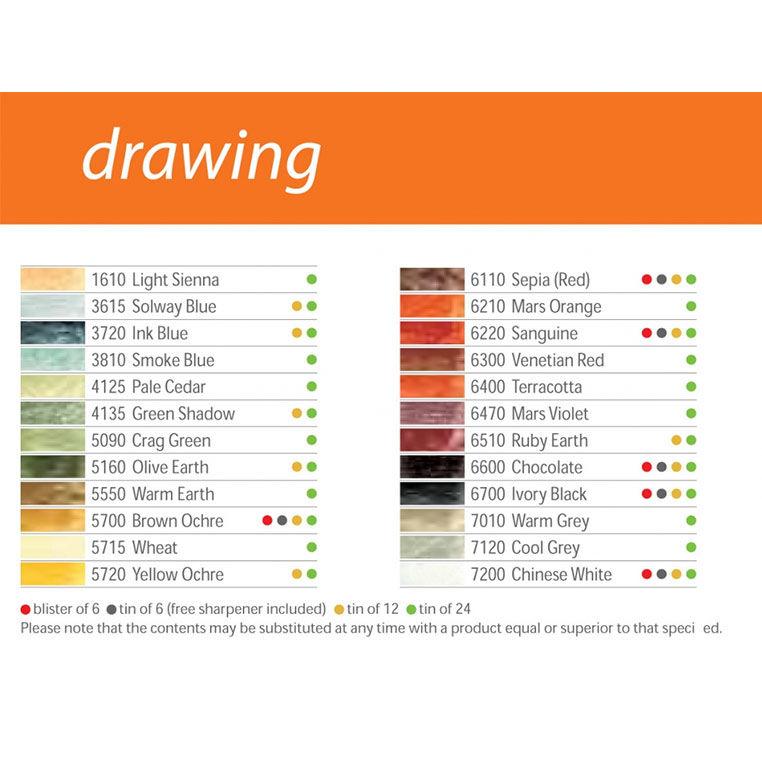 drawing

1610 Light Sienna
3615 Solway Blue
3720 Ink Blue
3810 Smoke Blue
4125 Pale Cedar
4135 Green Shadow
5090 Crag Green
5160 Olive Earth
5550 Warm Earth
5700 Brown Ochre
5715 Wheat
5720 Yellow Ochre

6110 Sepia (Red)
6210 Mars Orange
6220 Sanguine
6300 Venetian Red
6400 Terracotta
6470 Mars Violet
6510 Ruby Earth
6600 Chocolate
6700 Ivory Black
7010 Warm Grey
7120 Cool Grey
7200 Chinese White

blister of 6 tin of 6 (free sharpener included) tin of 12 tin of 24
Please note that the contents may be substituted at any time with a product equal or superior to that speci ed.